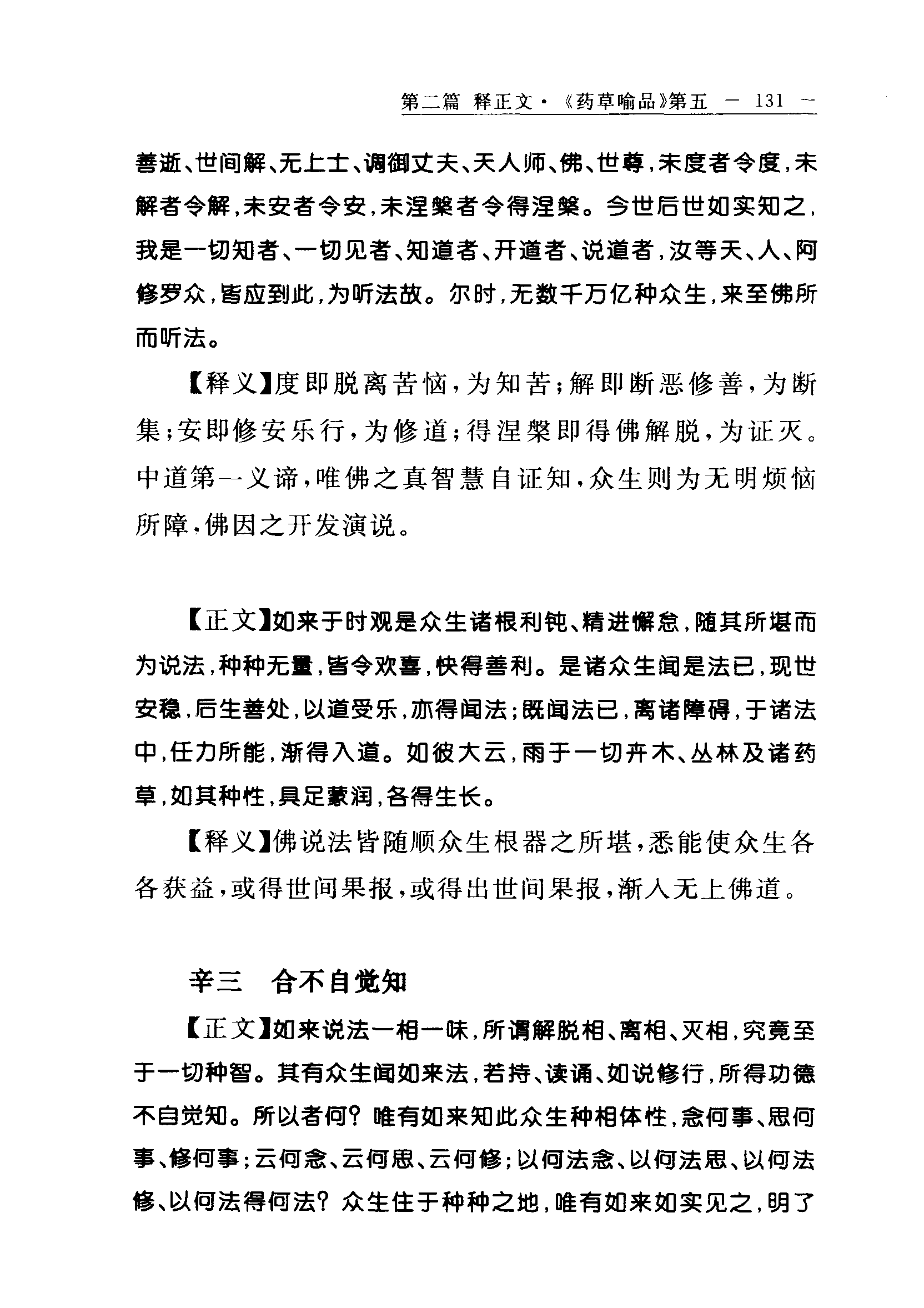 第二篇 释正文·《药草喻品》第五 — 131 —

善逝、世间解、无上士、调御丈夫、天人师、佛、世尊，未度者令度，未解者令解，未安者令安，未涅槃者令得涅槃。今世后世如实知之，我是一切知者、一切见者、知道者、开道者、说道者，汝等天、人、阿修罗众，皆应到此，为听法故。尔时，无数千万亿种众生，来至佛所而听法。

【释义】度即脱离苦恼，为知苦；解即断恶修善，为断集；安即修安乐行，为修道；得涅槃即得佛解脱，为证灭。中道第一义谛，唯佛之真智慧自证知，众生则为无明烦恼所障，佛因之开发演说。

【正文】如来于时观是众生诸根利钝、精进懈怠，随其所堪而为说法，种种无量，皆令欢喜，快得善利。是诸众生闻是法已，现世安稳，后生善处，以道受乐，亦得闻法；既闻法已，离诸障碍，于诸法中，任力所能，渐得入道。如彼大云，雨于一切卉木、丛林及诸药草，如其种性，具足蒙润，各得生长。

【释义】佛说法皆随顺众生根器之所堪，悉能使众生各各获益，或得世间果报，或得出世间果报，渐入无上佛道。

辛三 合不自觉知

【正文】如来说法一相一味，所谓解脱相、离相、灭相，究竟至于一切种智。其有众生闻如来法，若持、读诵、如说修行，所得功德不自觉知。所以者何？唯有如来知此众生种相体性，念何事、思何事、修何事；云何念、云何思、云何修；以何法念、以何法思、以何法修、以何法得何法？众生住于种种之地，唯有如来如实见之，明了